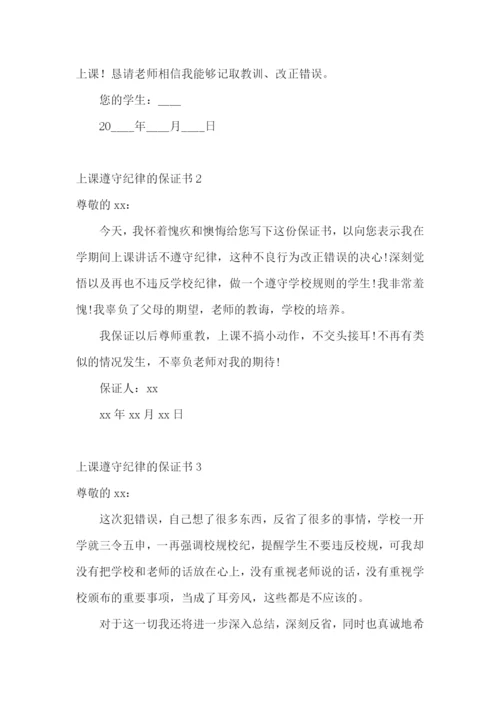 上课！恳请老师相信我能够记取教训、改正错误。

您的学生：____

20____年____月____日

上课遵守纪律的保证书 2

尊敬的 xx：

今天，我怀着愧疚和懊悔给您写下这份保证书，以向您表示我在学期间上课讲话不遵守纪律，这种不良行为改正错误的决心！深刻觉悟以及再也不违反学校纪律，做一个遵守学校规则的学生！我非常羞愧！我辜负了父母的期望，老师的教诲，学校的培养。

我保证以后尊师重教，上课不搞小动作，不交头接耳！不再有类似的情况发生，不辜负老师对我的期待！

保证人：xx

xx 年 xx 月 xx 日

上课遵守纪律的保证书 3

尊敬的 xx：

这次犯错误，自己想了很多东西，反省了很多的事情，学校一开学就三令五申，一再强调校规校纪，提醒学生不要违反校规，可我却没有把学校和老师的话放在心上，没有重视老师说的话，没有重视学校颁布的重要事项，当成了耳旁风，这些都是不应该的。

对于这一切我还将进一步深入总结，深刻反省，同时也真诚地希